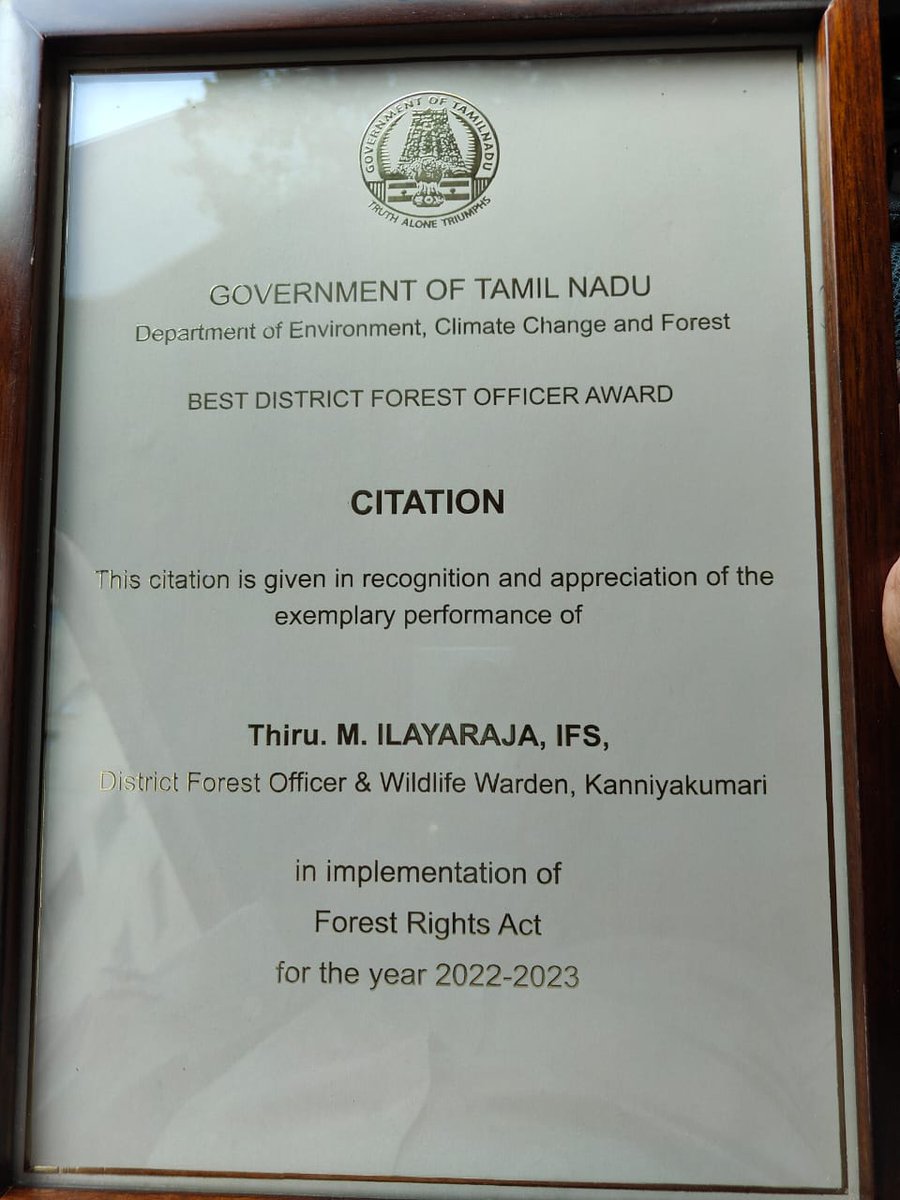 GOVERNMENT OF TAMILNADU
TRUTH ALONE TRIUMPHS

GOVERNMENT OF TAMIL NADU
Department of Environment, Climate Change and Forest

BEST DISTRICT FOREST OFFICER AWARD

CITATION

This citation is given in recognition and appreciation of the exemplary performance of

Thiru. M. ILAYARAJA, IFS,
District Forest Officer & Wildlife Warden, Kanniyakumari

in implementation of
Forest Rights Act
for the year 2022-2023